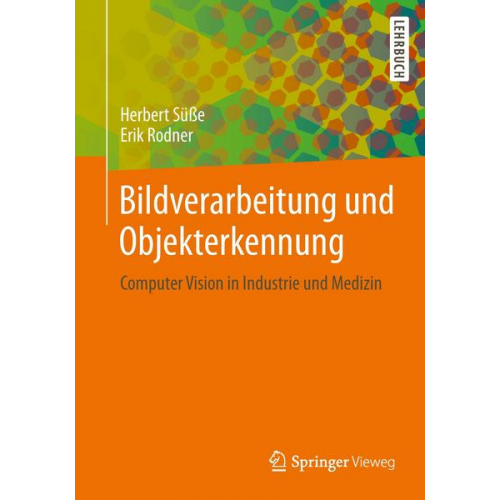 LEHRBUCH

Herbert Süße
Erik Rodner

Bildverarbeitung und Objekterkennung

Computer Vision in Industrie und Medizin

Springer Vieweg